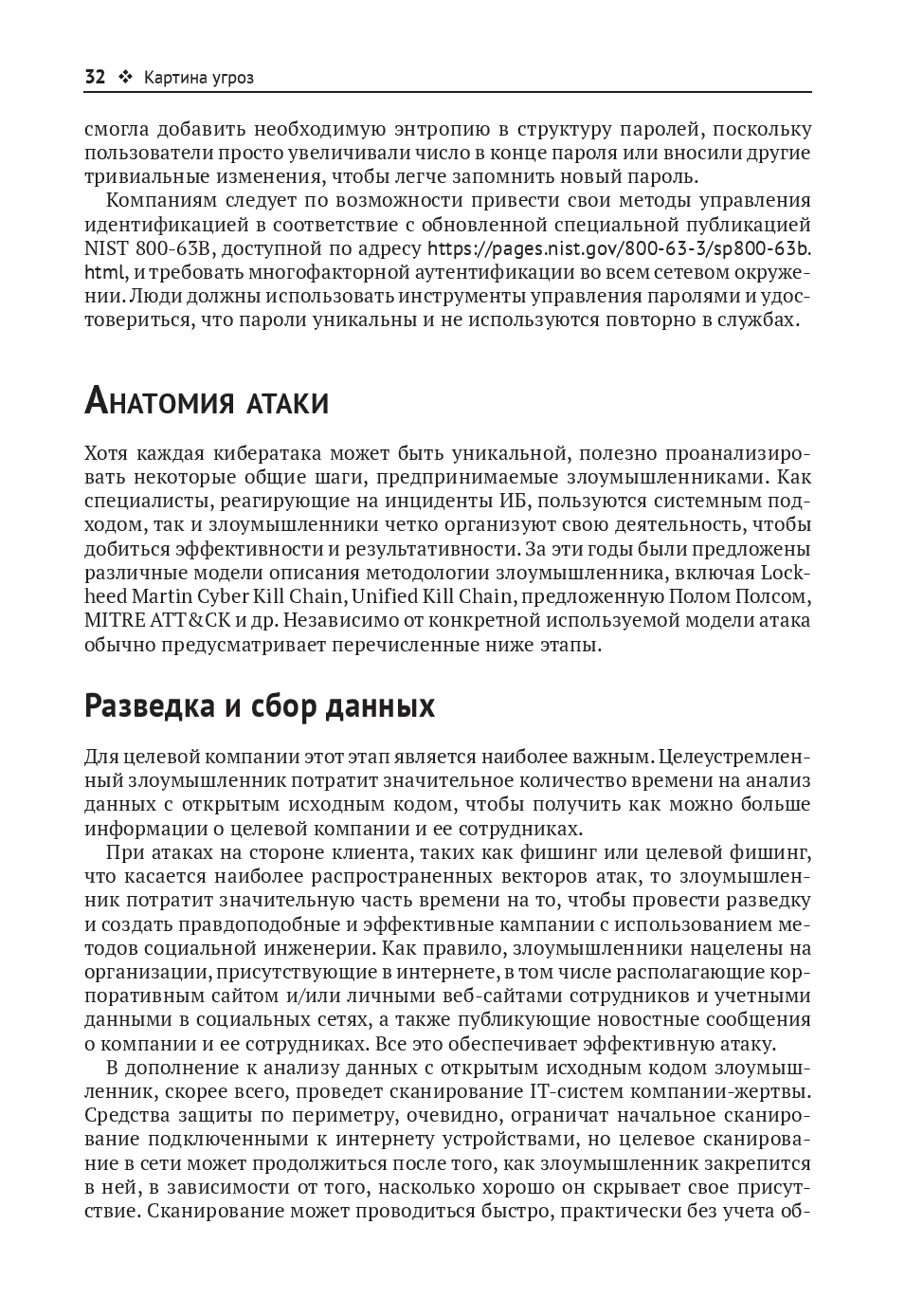 32 ❖ Картина угроз

смогла добавить необходимую энтропию в структуру паролей, поскольку пользователи просто увеличивали число в конце пароля или вносили другие тривиальные изменения, чтобы легче запомнить новый пароль.

Компаниям следует по возможности привести свои методы управления идентификацией в соответствие с обновленной специальной публикацией NIST 800-63B, доступной по адресу https://pages.nist.gov/800-63-3/sp800-63b.html, и требовать многофакторной аутентификации во всем сетевом окружении. Люди должны использовать инструменты управления паролями и удостовериться, что пароли уникальны и не используются повторно в службах.

Анатомия атаки

Хотя каждая кибератака может быть уникальной, полезно проанализировать некоторые общие шаги, предпринимаемые злоумышленниками. Как специалисты, реагирующие на инциденты ИБ, пользуются системным подходом, так и злоумышленники четко организуют свою деятельность, чтобы добиться эффективности и результативности. За эти годы были предложены различные модели описания методологии злоумышленника, включая Lockheed Martin Cyber Kill Chain, Unified Kill Chain, предложенную Полом Полсом, MITRE ATT&CK и др. Независимо от конкретной используемой модели атака обычно предусматривает перечисленные ниже этапы.

Разведка и сбор данных

Для целевой компании этот этап является наиболее важным. Целеустремленный злоумышленник потратит значительное количество времени на анализ данных с открытым исходным кодом, чтобы получить как можно больше информации о целевой компании и ее сотрудниках.

При атаках на стороне клиента, таких как фишинг или целевой фишинг, что касается наиболее распространенных векторов атак, то злоумышленник потратит значительную часть времени на то, чтобы провести разведку и создать правдоподобные и эффективные кампании с использованием методов социальной инженерии. Как правило, злоумышленники нацелены на организации, присутствующие в интернете, в том числе располагающие корпоративным сайтом и/или личными веб-сайтами сотрудников и учетными данными в социальных сетях, а также публикующие новостные сообщения о компании и ее сотрудниках. Все это обеспечивает эффективную атаку.

В дополнение к анализу данных с открытым исходным кодом злоумышленник, скорее всего, проведет сканирование IT-систем компании-жертвы. Средства защиты по периметру, очевидно, ограничат начальное сканирование подключенными к интернету устройствами, но целевое сканирование в сети может продолжиться после того, как злоумышленник закрепится в ней, в зависимости от того, насколько хорошо он скрывает свое присутствие. Сканирование может проводиться быстро, практически без учета об-